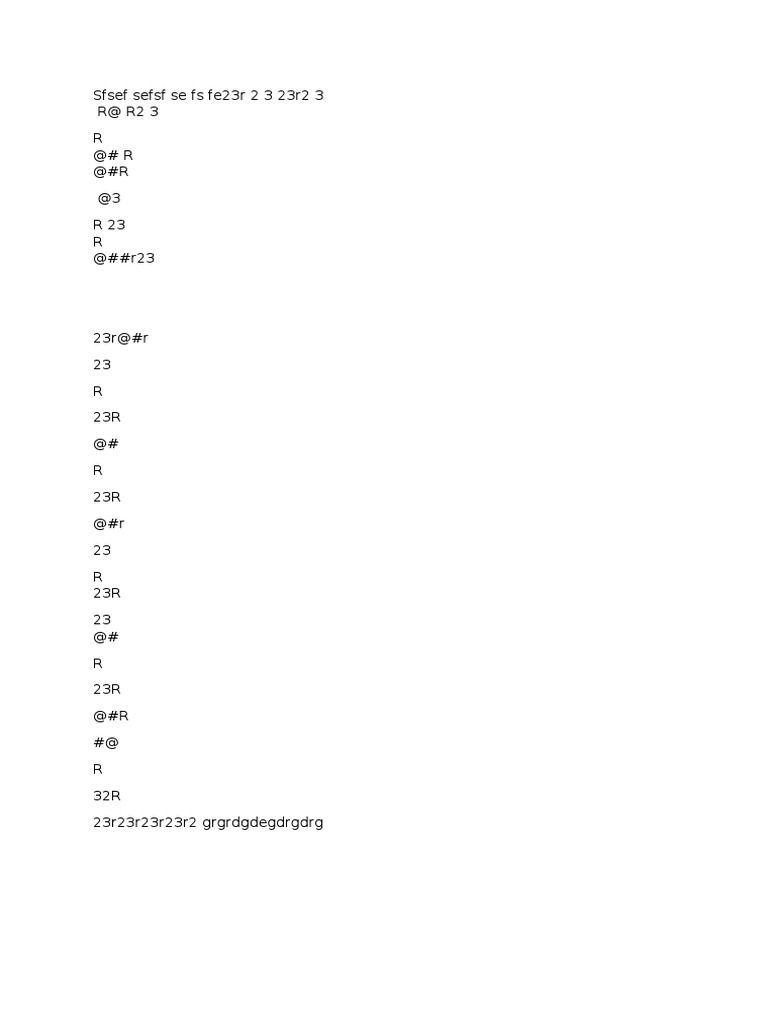 Sfsef sefsf se fs fe23r 2 3 23r2 3
R@ R2 3

R
@# R
@#R

@3

R 23
R
@##r23

23r@#r

23

R

23R

@#

R

23R

@#r

23

R
23R

23
@#

R

23R

@#R

#@

R

32R

23r23r23r23r2 grgrdgdegdrgdrg